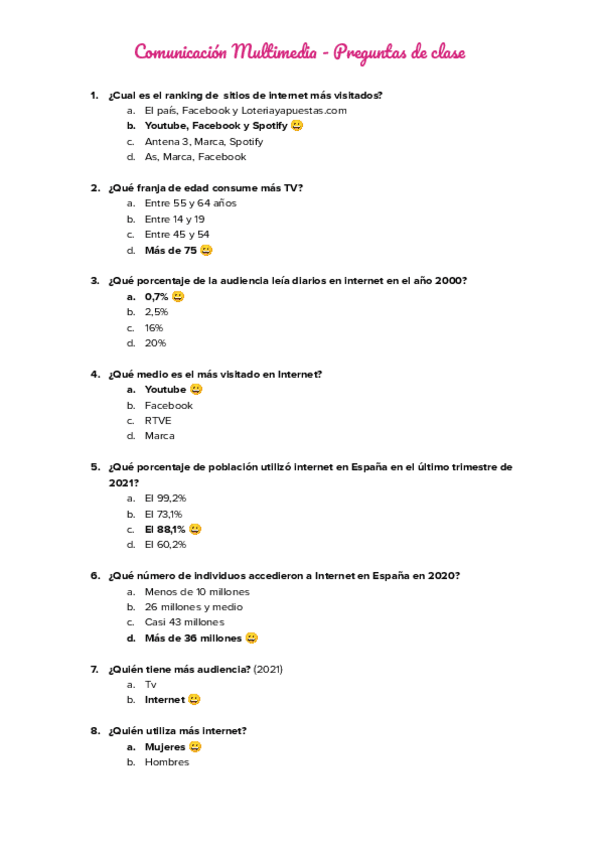 Comunicación Multimedia - Preguntas de clase

1. ¿Cual es el ranking de sitios de internet más visitados?
a. El país, Facebook y Loteriayapuestas.com
b. Youtube, Facebook y Spotify 😀
c. Antena 3, Marca, Spotify
d. As, Marca, Facebook

2. ¿Qué franja de edad consume más TV?
a. Entre 55 y 64 años
b. Entre 14 y 19
c. Entre 45 y 54
d. Más de 75 😀

3. ¿Qué porcentaje de la audiencia leía diarios en internet en el año 2000?
a. 0,7% 😀
b. 2,5%
c. 16%
d. 20%

4. ¿Qué medio es el más visitado en internet?
a. Youtube 😀
b. Facebook
c. RTVE
d. Marca

5. ¿Qué porcentaje de población utilizó internet en España en el último trimestre de 2021?
a. El 99,2%
b. El 73,1%
c. El 88,1% 😀
d. El 60,2%

6. ¿Qué número de individuos accedieron a Internet en España en 2020?
a. Menos de 10 millones
b. 26 millones y medio
c. Casi 43 millones
d. Más de 36 millones 😀

7. ¿Quién tiene más audiencia? (2021)
a. Tv
b. Internet 😀

8. ¿Quién utiliza más internet?
a. Mujeres 😀
b. Hombres